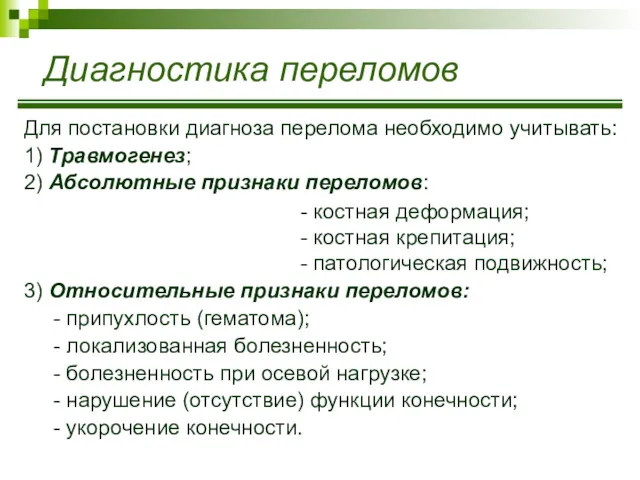 Диагностика переломов

Для постановки диагноза перелома необходимо учитывать:
1) Травмогенез;
2) Абсолютные признаки переломов:
- костная деформация;
- костная крепитация;
- патологическая подвижность;
3) Относительные признаки переломов:
- припухлость (гематома);
- локализованная болезненность;
- болезненность при осевой нагрузке;
- нарушение (отсутствие) функции конечности;
- укорочение конечности.